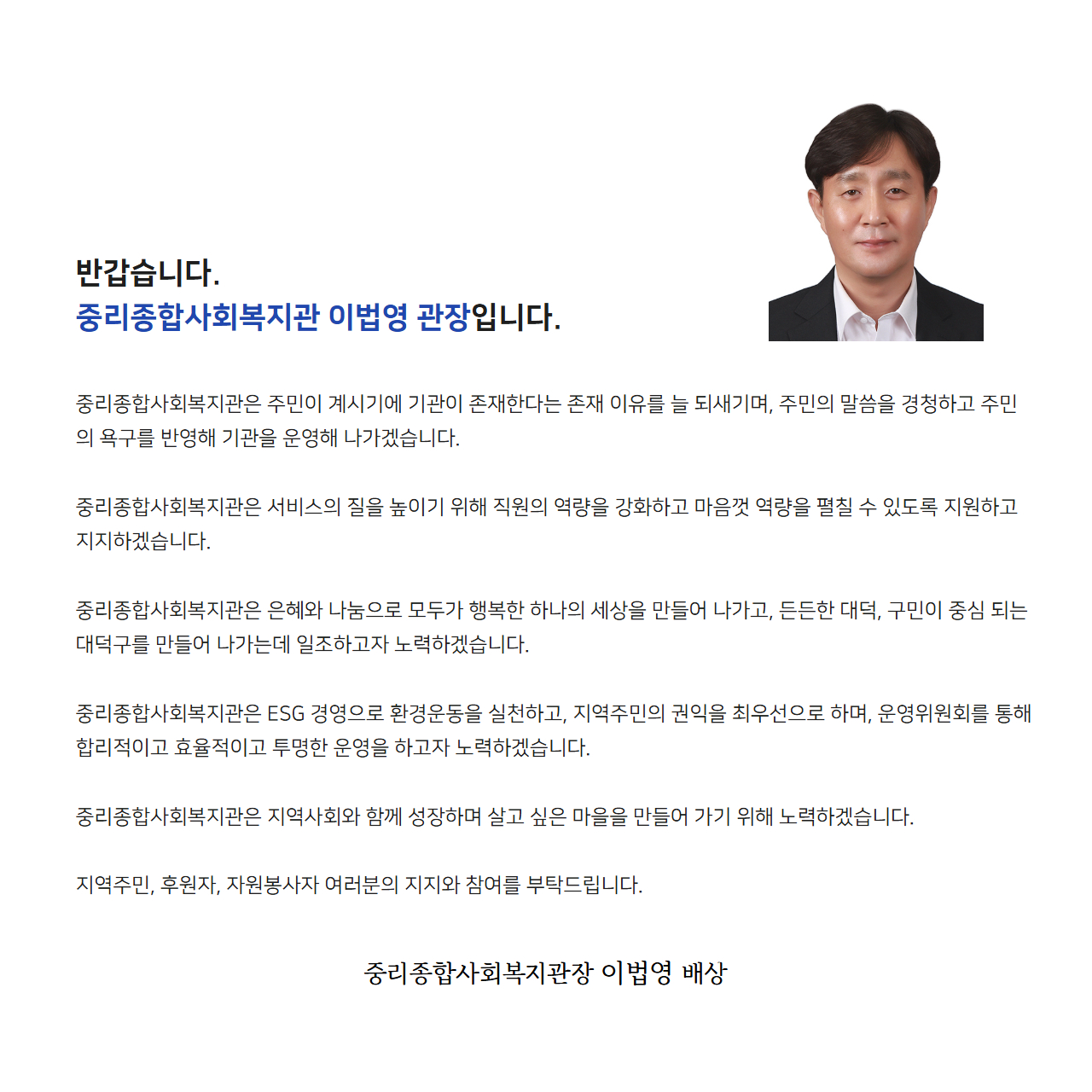 반갑습니다.
중리종합사회복지관 이법영 관장입니다.

중리종합사회복지관은 주민이 계시기에 기관이 존재한다는 존재 이유를 늘 되새기며, 주민의 말씀을 경청하고 주민의 욕구를 반영해 기관을 운영해 나가겠습니다.

중리종합사회복지관은 서비스의 질을 높이기 위해 직원의 역량을 강화하고 마음껏 역량을 펼칠 수 있도록 지원하고 지지하겠습니다.

중리종합사회복지관은 은혜와 나눔으로 모두가 행복한 하나의 세상을 만들어 나가고, 든든한 대덕, 구민이 중심 되는 대덕구를 만들어 나가는데 일조하고자 노력하겠습니다.

중리종합사회복지관은 ESG 경영으로 환경운동을 실천하고, 지역주민의 권익을 최우선으로 하며, 운영위원회를 통해 합리적이고 효율적이고 투명한 운영을 하고자 노력하겠습니다.

중리종합사회복지관은 지역사회와 함께 성장하며 살고 싶은 마을을 만들어 가기 위해 노력하겠습니다.

지역주민, 후원자, 자원봉사자 여러분의 지지와 참여를 부탁드립니다.

중리종합사회복지관장 이법영 배상